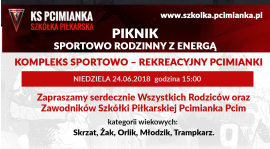 KS PCIMIANKA
SZKÓŁKA PIŁKARSKA

www.szkolka.pcimianka.pl

PIKNIK
SPORTOWO RODZINNY Z ENERGĄ

KOMPLEKS SPORTOWO – REKREACYJNY PCIMIANKI

NIEDZIELA 24.06.2018 godzina 15:00

Zapraszamy serdecznie Wszystkich Rodziców oraz Zawodników Szkółki Piłkarskiej Pcimianka Pcim

kategorii wiekowych:

Skrzat, Żak, Orlik, Młodzik, Trampkarz.